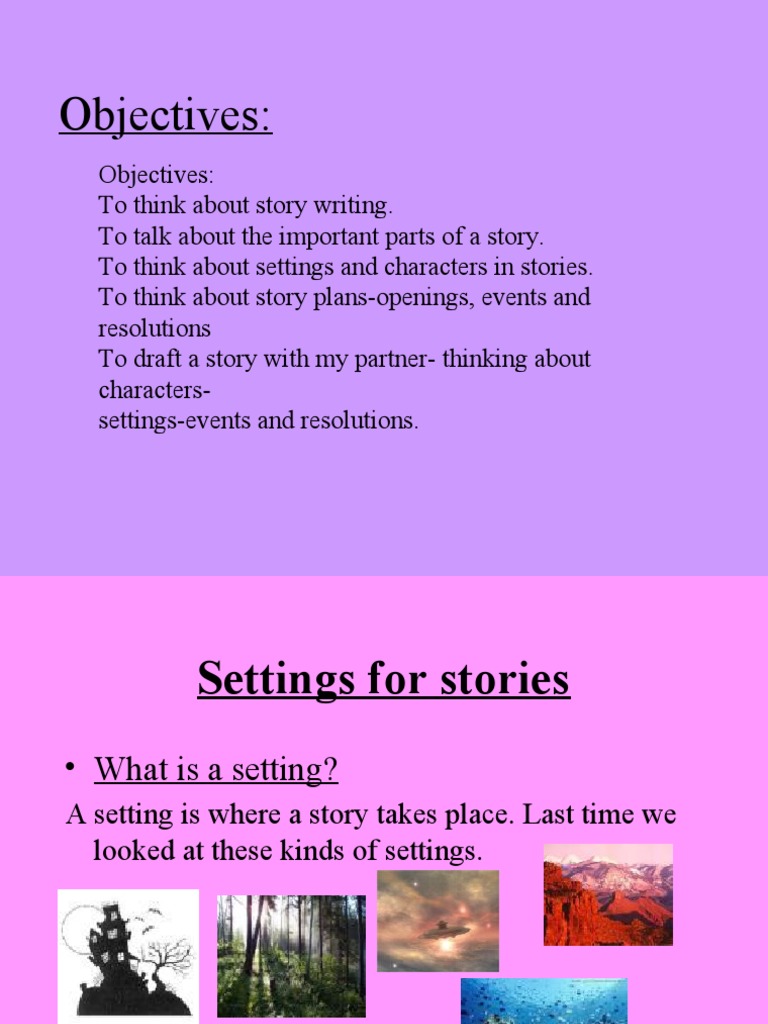 Objectives:

Objectives:
To think about story writing.
To talk about the important parts of a story.
To think about settings and characters in stories.
To think about story plans-openings, events and resolutions
To draft a story with my partner- thinking about characters-
settings-events and resolutions.

Settings for stories

• What is a setting?

A setting is where a story takes place. Last time we looked at these kinds of settings.